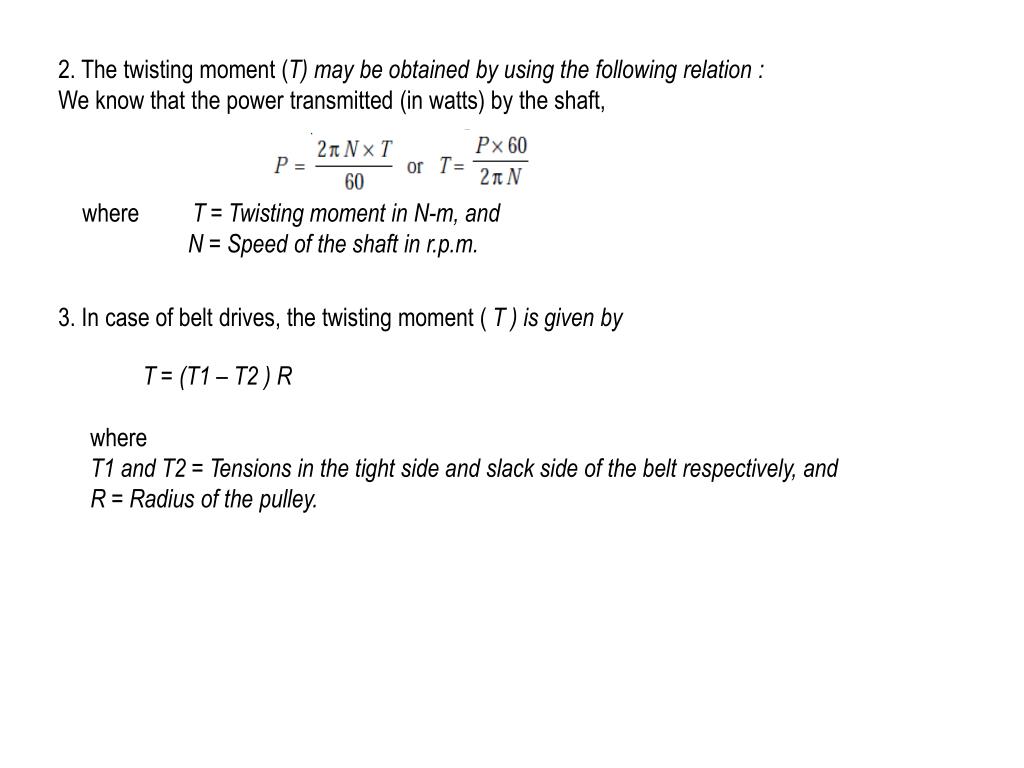 2. The twisting moment (T) may be obtained by using the following relation :
We know that the power transmitted (in watts) by the shaft,

$P = \frac{2\pi N \times T}{60}$ or $T = \frac{P \times 60}{2\pi N}$

where T = Twisting moment in N-m, and
N = Speed of the shaft in r.p.m.

3. In case of belt drives, the twisting moment ( T ) is given by

T = (T1 – T2 ) R

where
T1 and T2 = Tensions in the tight side and slack side of the belt respectively, and
R = Radius of the pulley.